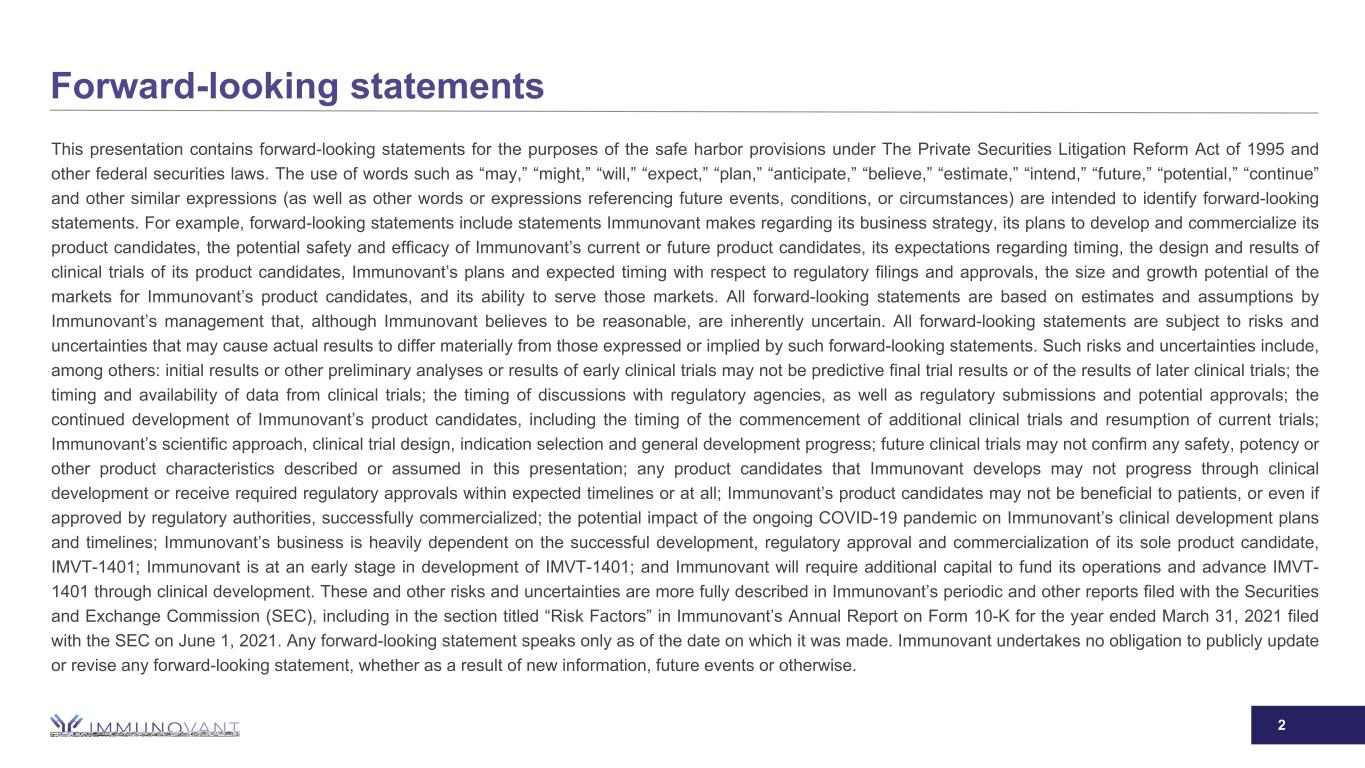 Forward-looking statements

This presentation contains forward-looking statements for the purposes of the safe harbor provisions under The Private Securities Litigation Reform Act of 1995 and other federal securities laws. The use of words such as “may,” “might,” “will,” “expect,” “plan,” “anticipate,” “believe,” “estimate,” “intend,” “future,” “potential,” “continue” and other similar expressions (as well as other words or expressions referencing future events, conditions, or circumstances) are intended to identify forward-looking statements. For example, forward-looking statements include statements Immunovant makes regarding its business strategy, its plans to develop and commercialize its product candidates, the potential safety and efficacy of Immunovant’s current or future product candidates, its expectations regarding timing, the design and results of clinical trials of its product candidates, Immunovant’s plans and expected timing with respect to regulatory filings and approvals, the size and growth potential of the markets for Immunovant’s product candidates, and its ability to serve those markets. All forward-looking statements are based on estimates and assumptions by Immunovant’s management that, although Immunovant believes to be reasonable, are inherently uncertain. All forward-looking statements are subject to risks and uncertainties that may cause actual results to differ materially from those expressed or implied by such forward-looking statements. Such risks and uncertainties include, among others: initial results or other preliminary analyses or results of early clinical trials may not be predictive final trial results or of the results of later clinical trials; the timing and availability of data from clinical trials; the timing of discussions with regulatory agencies, as well as regulatory submissions and potential approvals; the continued development of Immunovant’s product candidates, including the timing of the commencement of additional clinical trials and resumption of current trials; Immunovant’s scientific approach, clinical trial design, indication selection and general development progress; future clinical trials may not confirm any safety, potency or other product characteristics described or assumed in this presentation; any product candidates that Immunovant develops may not progress through clinical development or receive required regulatory approvals within expected timelines or at all; Immunovant’s product candidates may not be beneficial to patients, or even if approved by regulatory authorities, successfully commercialized; the potential impact of the ongoing COVID-19 pandemic on Immunovant’s clinical development plans and timelines; Immunovant’s business is heavily dependent on the successful development, regulatory approval and commercialization of its sole product candidate, IMVT-1401; Immunovant is at an early stage in development of IMVT-1401; and Immunovant will require additional capital to fund its operations and advance IMVT-1401 through clinical development. These and other risks and uncertainties are more fully described in Immunovant’s periodic and other reports filed with the Securities and Exchange Commission (SEC), including in the section titled “Risk Factors” in Immunovant’s Annual Report on Form 10-K for the year ended March 31, 2021 filed with the SEC on June 1, 2021. Any forward-looking statement speaks only as of the date on which it was made. Immunovant undertakes no obligation to publicly update or revise any forward-looking statement, whether as a result of new information, future events or otherwise.

IMMUNOVANT

2